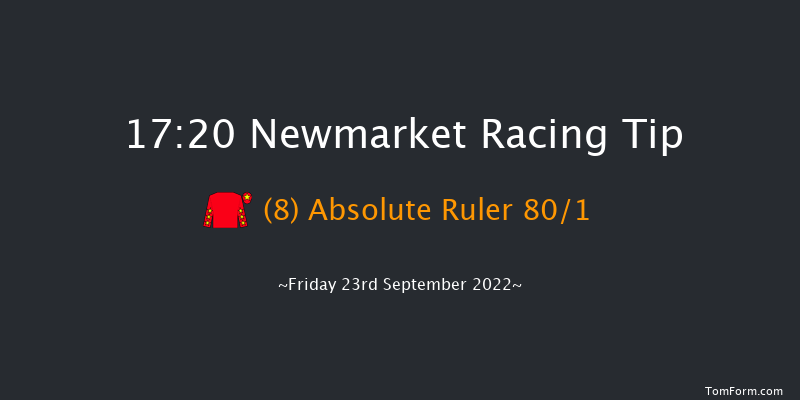 17:20 Newmarket Racing Tip

(8) Absolute Ruler 80/1

~Friday 23rd September 2022~

TomForm.com